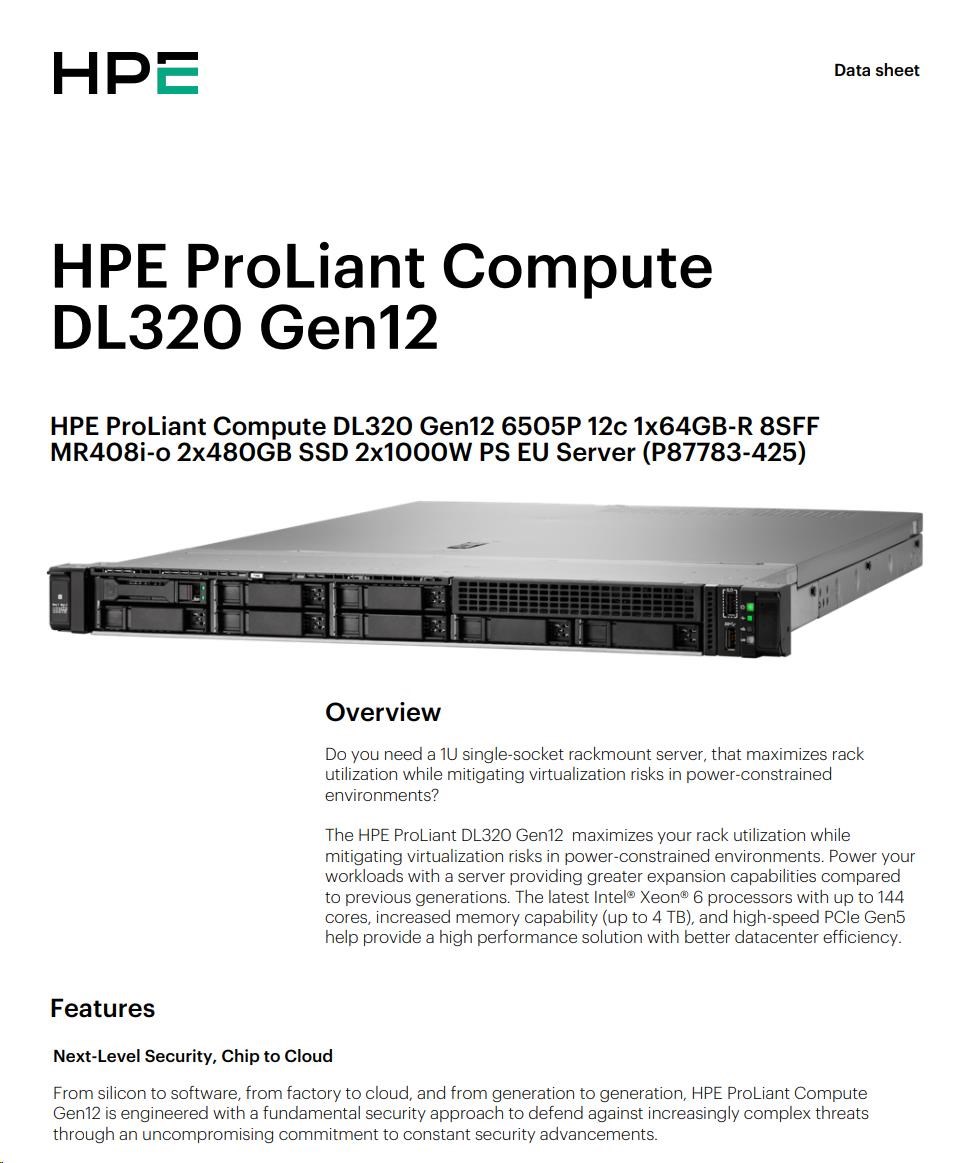 HPE

Data sheet

HPE ProLiant Compute DL320 Gen12

HPE ProLiant Compute DL320 Gen12 6505P 12c 1x64GB-R 8SFF MR408i-o 2x480GB SSD 2x1000W PS EU Server (P87783-425)

Overview

Do you need a 1U single-socket rackmount server, that maximizes rack utilization while mitigating virtualization risks in power-constrained environments?

The HPE ProLiant DL320 Gen12 maximizes your rack utilization while mitigating virtualization risks in power-constrained environments. Power your workloads with a server providing greater expansion capabilities compared to previous generations. The latest Intel® Xeon® 6 processors with up to 144 cores, increased memory capability (up to 4 TB), and high-speed PCIe Gen5 help provide a high performance solution with better datacenter efficiency.

Features

Next-Level Security, Chip to Cloud

From silicon to software, from factory to cloud, and from generation to generation, HPE ProLiant Compute Gen12 is engineered with a fundamental security approach to defend against increasingly complex threats through an uncompromising commitment to constant security advancements.